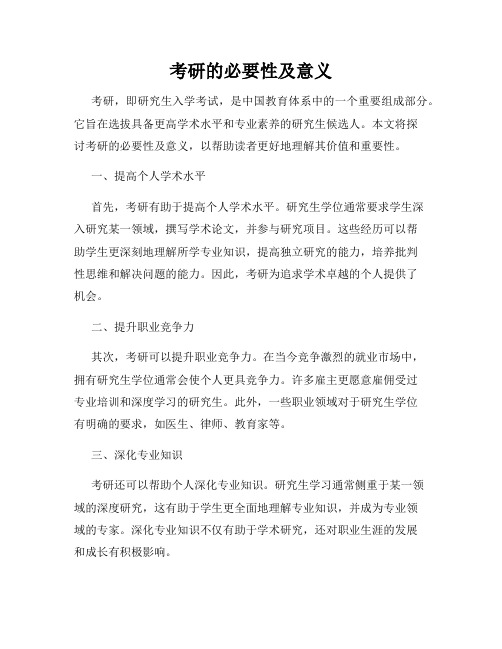 考研的必要性及意义

考研，即研究生入学考试，是中国教育体系中的一个重要组成部分。它旨在选拔具备更高学术水平和专业素养的研究生候选人。本文将探讨考研的必要性及意义，以帮助读者更好地理解其价值和重要性。

一、提高个人学术水平

首先，考研有助于提高个人学术水平。研究生学位通常要求学生深入研究某一领域，撰写学术论文，并参与研究项目。这些经历可以帮助学生更深刻地理解所学专业知识，提高独立研究的能力，培养批判性思维和解决问题的能力。因此，考研为追求学术卓越的个人提供了机会。

二、提升职业竞争力

其次，考研可以提升职业竞争力。在当今竞争激烈的就业市场中，拥有研究生学位通常会使个人更具竞争力。许多雇主更愿意雇佣受过专业培训和深度学习的研究生。此外，一些职业领域对于研究生学位有明确的要求，如医生、律师、教育家等。

三、深化专业知识

考研还可以帮助个人深化专业知识。研究生学习通常侧重于某一领域的深度研究，这有助于学生更全面地理解专业知识，并成为专业领域的专家。深化专业知识不仅有助于学术研究，还对职业生涯的发展和成长有积极影响。